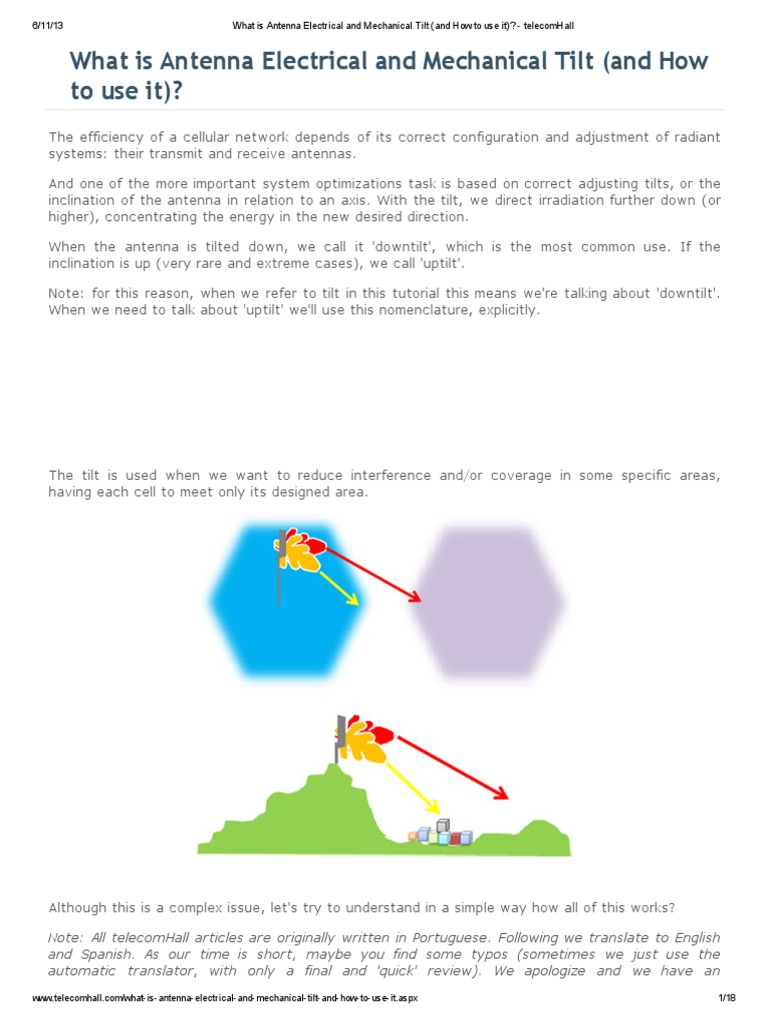 6/11/13 What is Antenna Electrical and Mechanical Tilt (and How to use it)? - telecomHall

What is Antenna Electrical and Mechanical Tilt (and How to use it)?

The efficiency of a cellular network depends of its correct configuration and adjustment of radiant systems: their transmit and receive antennas.

And one of the more important system optimizations task is based on correct adjusting tilts, or the inclination of the antenna in relation to an axis. With the tilt, we direct irradiation further down (or higher), concentrating the energy in the new desired direction.

When the antenna is tilted down, we call it 'downtilt', which is the most common use. If the inclination is up (very rare and extreme cases), we call 'uptilt'.

Note: for this reason, when we refer to tilt in this tutorial this means we're talking about 'downtilt'. When we need to talk about 'uptilt' we'll use this nomenclature, explicitly.

The tilt is used when we want to reduce interference and/or coverage in some specific areas, having each cell to meet only its designed area.

Although this is a complex issue, let's try to understand in a simple way how all of this works?

Note: All telecomHall articles are originally written in Portuguese. Following we translate to English and Spanish. As our time is short, maybe you find some typos (sometimes we just use the automatic translator, with only a final and 'quick' review). We apologize and we have an

www.telecomhall.com/what-is-antenna-electrical-and-mechanical-tilt-and-how-to-use-it.aspx 1/18